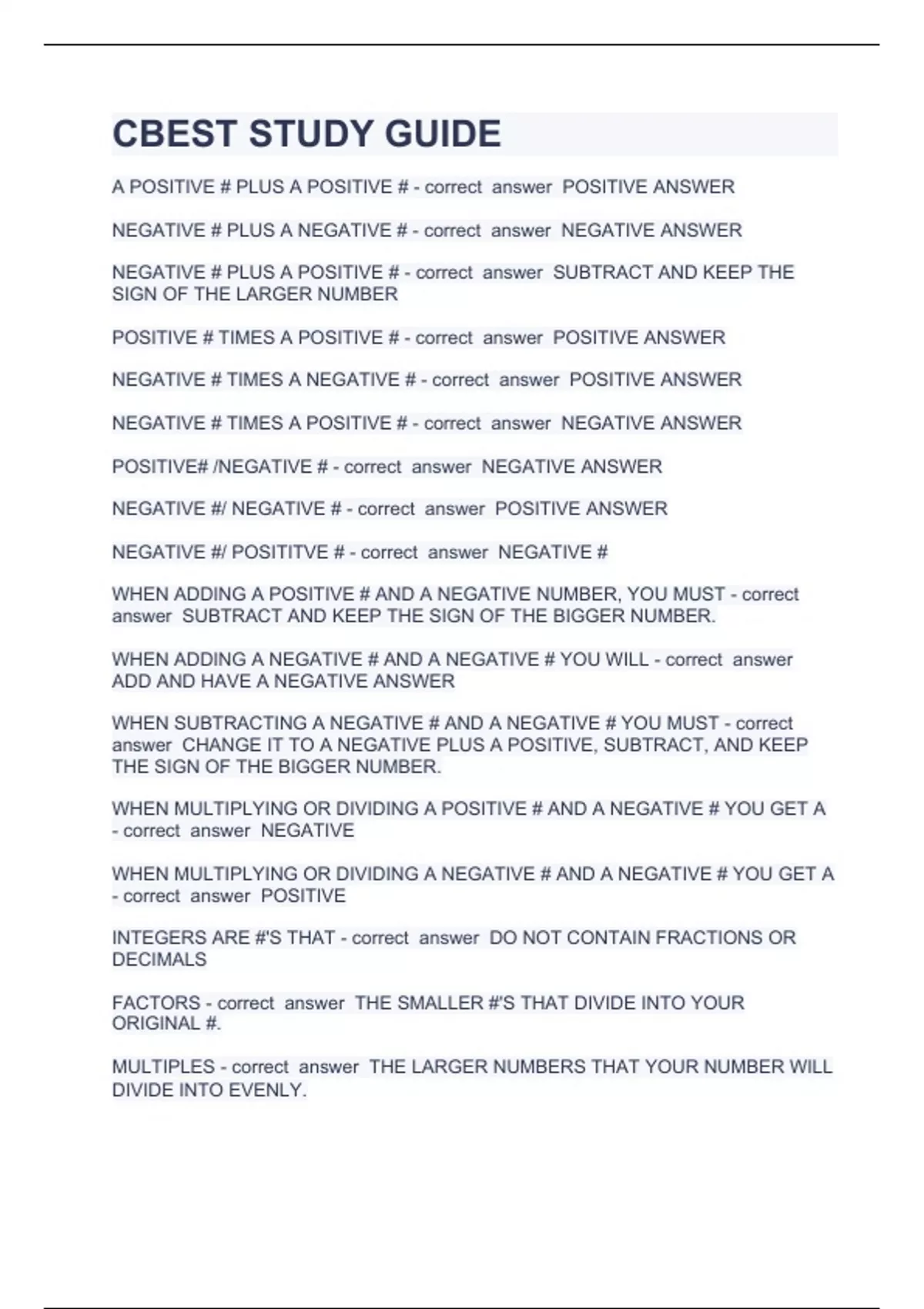 CBEST STUDY GUIDE

A POSITIVE # PLUS A POSITIVE # - correct answer POSITIVE ANSWER

NEGATIVE # PLUS A NEGATIVE # - correct answer NEGATIVE ANSWER

NEGATIVE # PLUS A POSITIVE # - correct answer SUBTRACT AND KEEP THE SIGN OF THE LARGER NUMBER

POSITIVE # TIMES A POSITIVE # - correct answer POSITIVE ANSWER

NEGATIVE # TIMES A NEGATIVE # - correct answer POSITIVE ANSWER

NEGATIVE # TIMES A POSITIVE # - correct answer NEGATIVE ANSWER

POSITIVE# /NEGATIVE # - correct answer NEGATIVE ANSWER

NEGATIVE #/ NEGATIVE # - correct answer POSITIVE ANSWER

NEGATIVE #/ POSITITVE # - correct answer NEGATIVE #

WHEN ADDING A POSITIVE # AND A NEGATIVE NUMBER, YOU MUST - correct answer SUBTRACT AND KEEP THE SIGN OF THE BIGGER NUMBER.

WHEN ADDING A NEGATIVE # AND A NEGATIVE # YOU WILL - correct answer ADD AND HAVE A NEGATIVE ANSWER

WHEN SUBTRACTING A NEGATIVE # AND A NEGATIVE # YOU MUST - correct answer CHANGE IT TO A NEGATIVE PLUS A POSITIVE, SUBTRACT, AND KEEP THE SIGN OF THE BIGGER NUMBER.

WHEN MULTIPLYING OR DIVIDING A POSITIVE # AND A NEGATIVE # YOU GET A - correct answer NEGATIVE

WHEN MULTIPLYING OR DIVIDING A NEGATIVE # AND A NEGATIVE # YOU GET A - correct answer POSITIVE

INTEGERS ARE #'S THAT - correct answer DO NOT CONTAIN FRACTIONS OR DECIMALS

FACTORS - correct answer THE SMALLER #'S THAT DIVIDE INTO YOUR ORIGINAL #.

MULTIPLES - correct answer THE LARGER NUMBERS THAT YOUR NUMBER WILL DIVIDE INTO EVENLY.